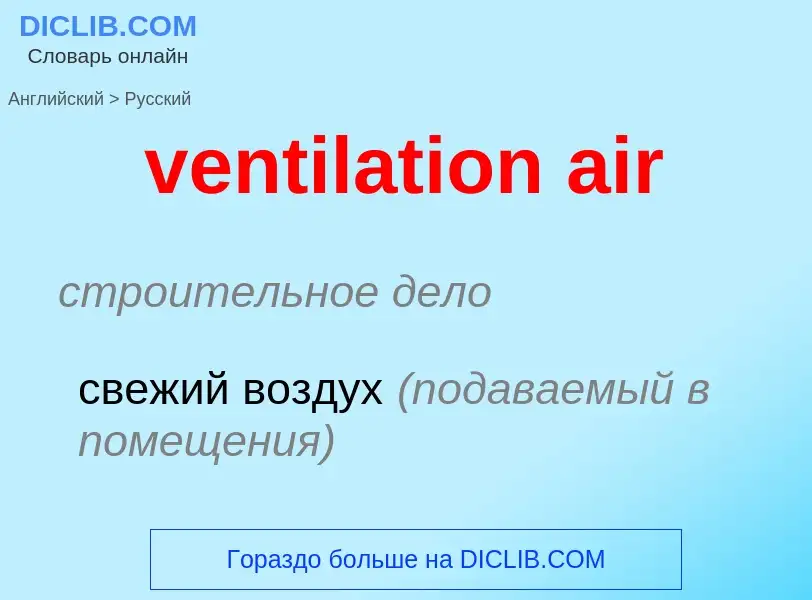 DICLIB.COM
Словарь онлайн

Английский > Русский

ventilation air

строительное дело

свежий воздух (подаваемый в помещения)

Гораздо больше на DICLIB.COM